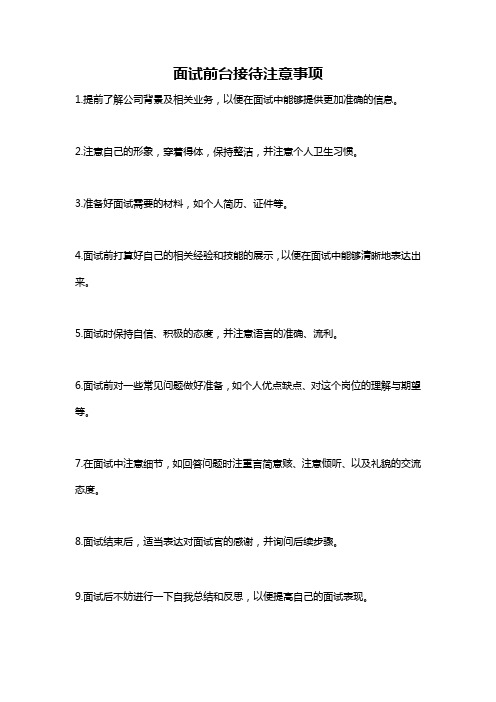 面试前台接待注意事项

1.提前了解公司背景及相关业务，以便在面试中能够提供更加准确的信息。

2.注意自己的形象，穿着得体，保持整洁，并注意个人卫生习惯。

3.准备好面试需要的材料，如个人简历、证件等。

4.面试前打算好自己的相关经验和技能的展示，以便在面试中能够清晰地表达出来。

5.面试时保持自信、积极的态度，并注意语言的准确、流利。

6.面试前对一些常见问题做好准备，如个人优点缺点、对这个岗位的理解与期望等。

7.在面试中注意细节，如回答问题时注重言简意赅、注意倾听、以及礼貌的交流态度。

8.面试结束后，适当表达对面试官的感谢，并询问后续步骤。

9.面试后不妨进行一下自我总结和反思，以便提高自己的面试表现。